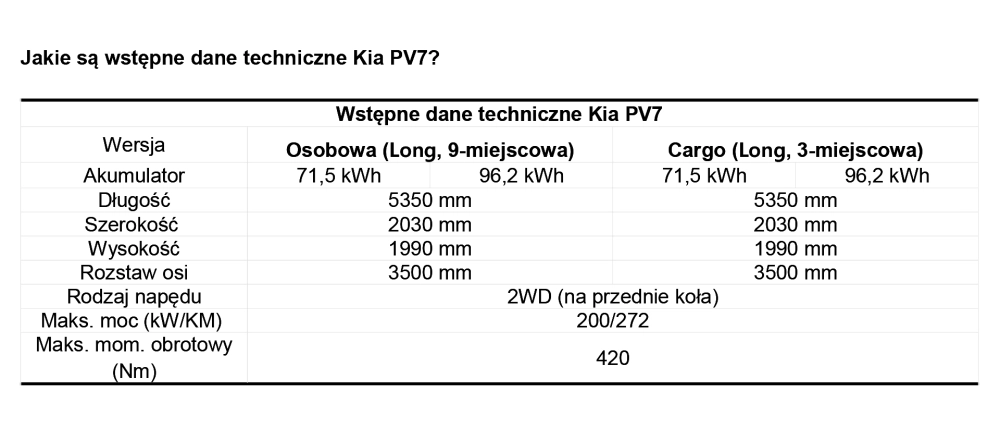 Jakie są wstępne dane techniczne Kia PV7?

| Wstępne dane techniczne Kia PV7 | | | | |
|---|---|---|---|---|
| Wersja | Osobowa (Long, 9-miejscowa) | | Cargo (Long, 3-miejscowa) | |
| Akumulator | 71,5 kWh | 96,2 kWh | 71,5 kWh | 96,2 kWh |
| Długość | 5350 mm | | 5350 mm | |
| Szerokość | 2030 mm | | 2030 mm | |
| Wysokość | 1990 mm | | 1990 mm | |
| Rozstaw osi | 3500 mm | | 3500 mm | |
| Rodzaj napędu | 2WD (na przednie koła) | | | |
| Maks. moc (kW/KM) | 200/272 | | | |
| Maks. mom. obrotowy (Nm) | 420 | | | |